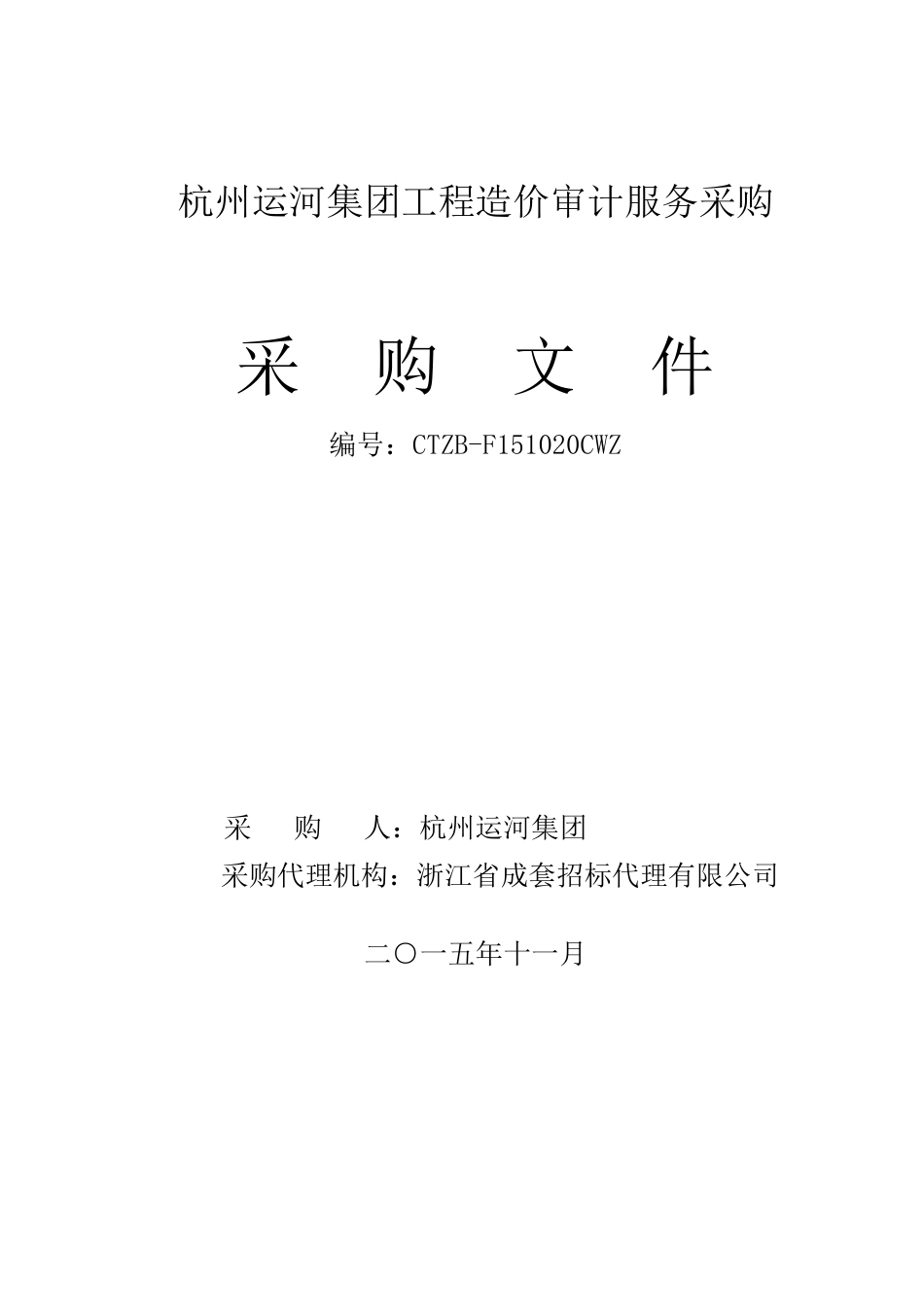 杭州运河集团工程造价审计服务采购

采 购 文 件

编号：CTZB-F151020CWZ

采 购 人：杭州运河集团

采购代理机构：浙江省成套招标代理有限公司

二〇一五年十一月